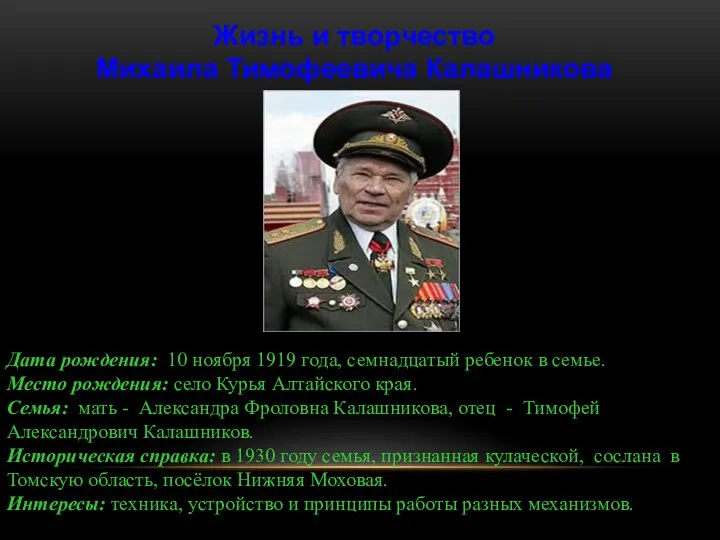 Жизнь и творчество
Михаила Тимофеевича Калашникова

Дата рождения: 10 ноября 1919 года, семнадцатый ребенок в семье.
Место рождения: село Курья Алтайского края.
Семья: мать - Александра Фроловна Калашникова, отец - Тимофей Александрович Калашников.
Историческая справка: в 1930 году семья, признанная кулаческой, сослана в Томскую область, посёлок Нижняя Моховая.
Интересы: техника, устройство и принципы работы разных механизмов.